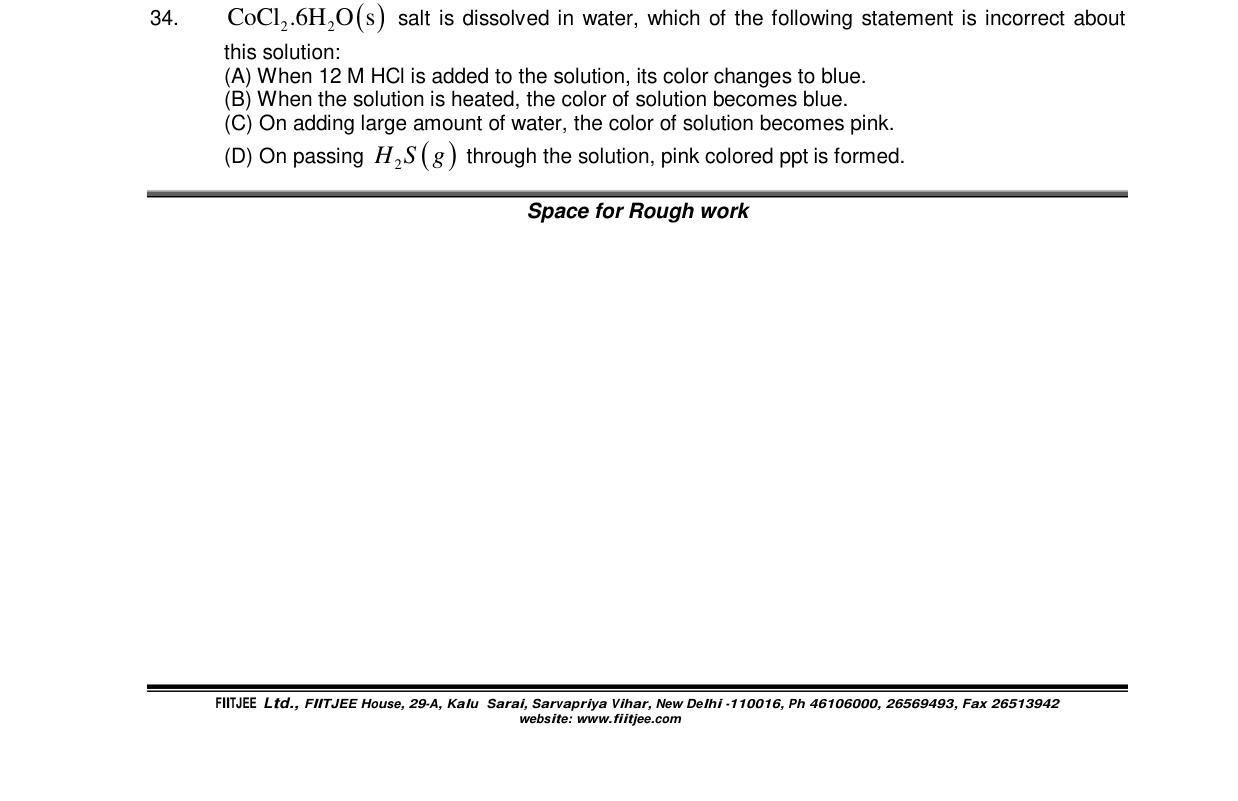 34. $CoCl_2.6H_2O(s)$ salt is dissolved in water, which of the following statement is incorrect about this solution:

(A) When 12 M HCl is added to the solution, its color changes to blue.
(B) When the solution is heated, the color of solution becomes blue.
(C) On adding large amount of water, the color of solution becomes pink.
(D) On passing $H_2S(g)$ through the solution, pink colored ppt is formed.

Space for Rough work

FIITJEE Ltd., FIITJEE House, 29-A, Kalu Sarai, Sarvapriya Vihar, New Delhi -110016, Ph 46106000, 26569493, Fax 26513942
website: www.fiitjee.com